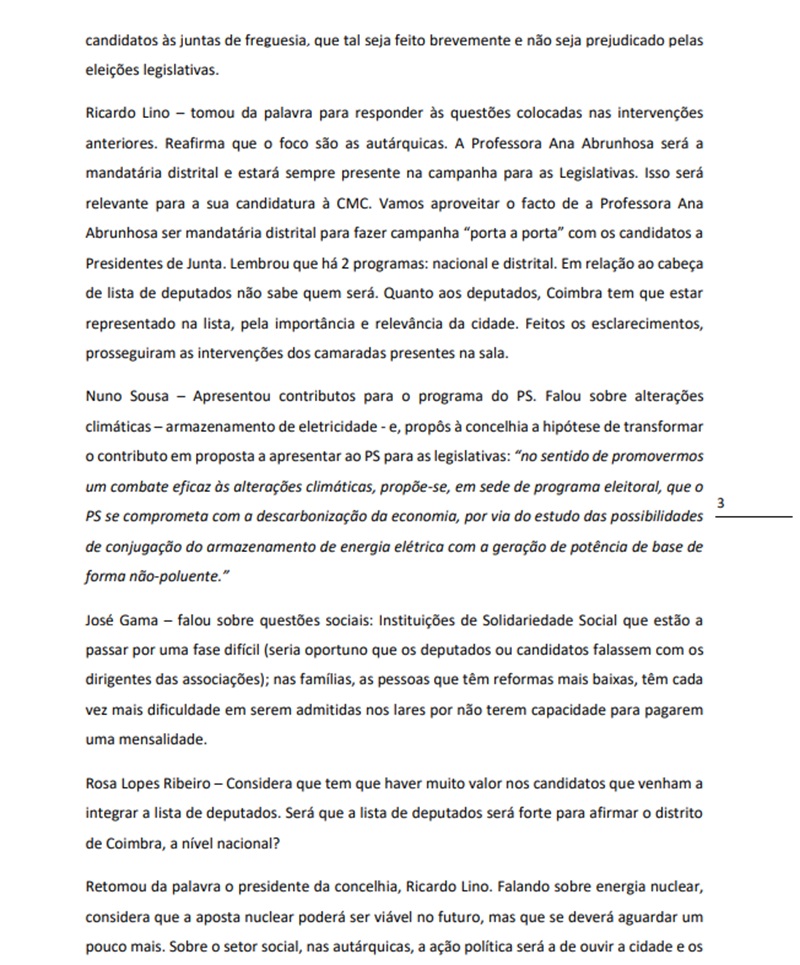 candidatos às juntas de freguesia, que tal seja feito brevemente e não seja prejudicado pelas eleições legislativas.

Ricardo Lino – tomou da palavra para responder às questões colocadas nas intervenções anteriores. Reafirma que o foco são as autárquicas. A Professora Ana Abrunhosa será a mandatária distrital e estará sempre presente na campanha para as Legislativas. Isso será relevante para a sua candidatura à CMC. Vamos aproveitar o facto de a Professora Ana Abrunhosa ser mandatária distrital para fazer campanha "porta a porta" com os candidatos a Presidentes de Junta. Lembrou que há 2 programas: nacional e distrital. Em relação ao cabeça de lista de deputados não sabe quem será. Quanto aos deputados, Coimbra tem que estar representado na lista, pela importância e relevância da cidade. Feitos os esclarecimentos, prosseguiram as intervenções dos camaradas presentes na sala.

Nuno Sousa – Apresentou contributos para o programa do PS. Falou sobre alterações climáticas – armazenamento de eletricidade - e, propôs à concelhia a hipótese de transformar o contributo em proposta a apresentar ao PS para as legislativas: "no sentido de promovermos um combate eficaz às alterações climáticas, propõe-se, em sede de programa eleitoral, que o PS se comprometa com a descarbonização da economia, por via do estudo das possibilidades de conjugação do armazenamento de energia elétrica com a geração de potência de base de forma não-poluente."

3

José Gama – falou sobre questões sociais: Instituições de Solidariedade Social que estão a passar por uma fase difícil (seria oportuno que os deputados ou candidatos falassem com os dirigentes das associações); nas famílias, as pessoas que têm reformas mais baixas, têm cada vez mais dificuldade em serem admitidas nos lares por não terem capacidade para pagarem uma mensalidade.

Rosa Lopes Ribeiro – Considera que tem que haver muito valor nos candidatos que venham a integrar a lista de deputados. Será que a lista de deputados será forte para afirmar o distrito de Coimbra, a nível nacional?

Retomou da palavra o presidente da concelhia, Ricardo Lino. Falando sobre energia nuclear, considera que a aposta nuclear poderá ser viável no futuro, mas que se deverá aguardar um pouco mais. Sobre o setor social, nas autárquicas, a ação política será a de ouvir a cidade e os